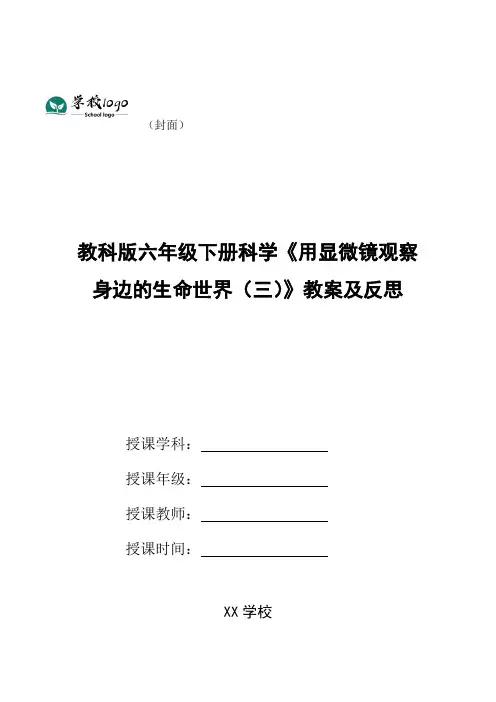 学校logo
School logo

（封面）

教科版六年级下册科学《用显微镜观察身边的生命世界（三)》教案及反思

授课学科：

授课年级：

授课教师：

授课时间：

XX 学校